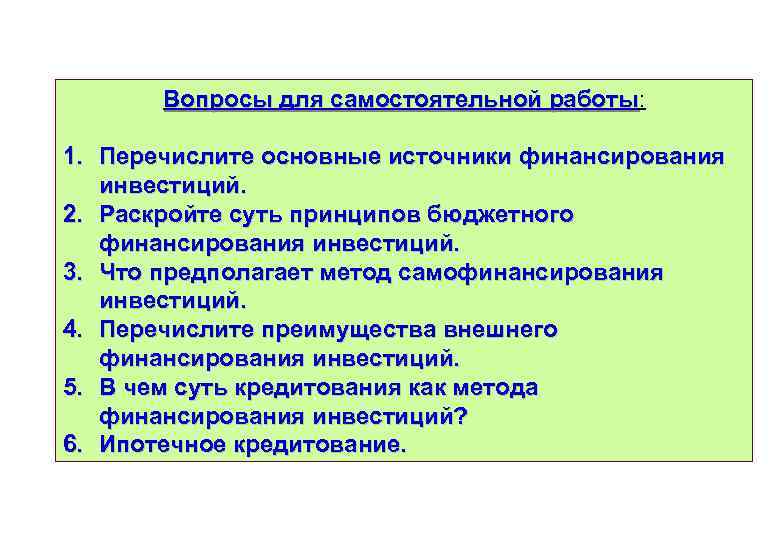 Вопросы для самостоятельной работы:

1. Перечислите основные источники финансирования инвестиций.
2. Раскройте суть принципов бюджетного финансирования инвестиций.
3. Что предполагает метод самофинансирования инвестиций.
4. Перечислите преимущества внешнего финансирования инвестиций.
5. В чем суть кредитования как метода финансирования инвестиций?
6. Ипотечное кредитование.